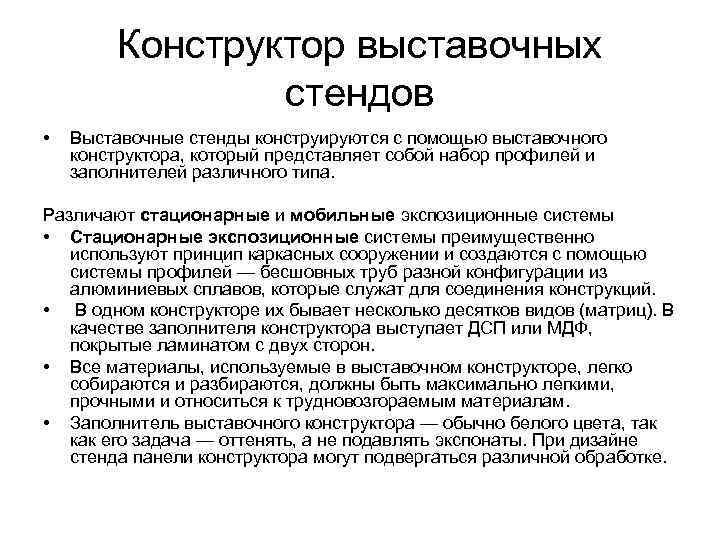 Конструктор выставочных стендов

• Выставочные стенды конструируются с помощью выставочного конструктора, который представляет собой набор профилей и заполнителей различного типа.

Различают стационарные и мобильные экспозиционные системы

• Стационарные экспозиционные системы преимущественно используют принцип каркасных сооружении и создаются с помощью системы профилей — бесшовных труб разной конфигурации из алюминиевых сплавов, которые служат для соединения конструкций.
• В одном конструкторе их бывает несколько десятков видов (матриц). В качестве заполнителя конструктора выступает ДСП или МДФ, покрытые ламинатом с двух сторон.
• Все материалы, используемые в выставочном конструкторе, легко собираются и разбираются, должны быть максимально легкими, прочными и относиться к трудновозгораемым материалам.
• Заполнитель выставочного конструктора — обычно белого цвета, так как его задача — оттенять, а не подавлять экспонаты. При дизайне стенда панели конструктора могут подвергаться различной обработке.